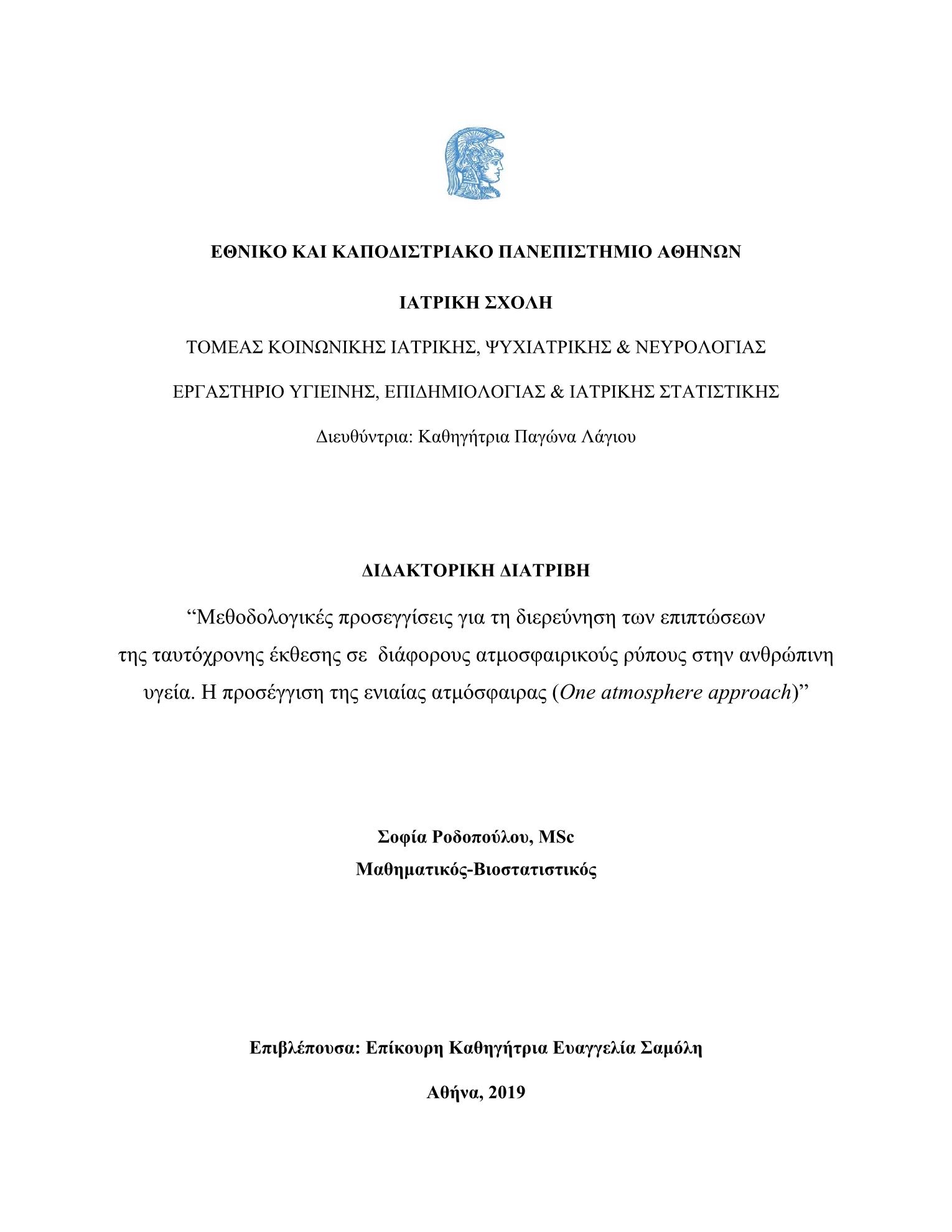 ΕΘΝΙΚΟ ΚΑΙ ΚΑΠΟΔΙΣΤΡΙΑΚΟ ΠΑΝΕΠΙΣΤΗΜΙΟ ΑΘΗΝΩΝ

ΙΑΤΡΙΚΗ ΣΧΟΛΗ

ΤΟΜΕΑΣ ΚΟΙΝΩΝΙΚΗΣ ΙΑΤΡΙΚΗΣ, ΨΥΧΙΑΤΡΙΚΗΣ & ΝΕΥΡΟΛΟΓΙΑΣ

ΕΡΓΑΣΤΗΡΙΟ ΥΓΙΕΙΝΗΣ, ΕΠΙΔΗΜΙΟΛΟΓΙΑΣ & ΙΑΤΡΙΚΗΣ ΣΤΑΤΙΣΤΙΚΗΣ

Διευθύντρια: Καθηγήτρια Παγώνα Λάγιου

ΔΙΔΑΚΤΟΡΙΚΗ ΔΙΑΤΡΙΒΗ

“Μεθοδολογικές προσεγγίσεις για τη διερεύνηση των επιπτώσεων της ταυτόχρονης έκθεσης σε διάφορους ατμοσφαιρικούς ρύπους στην ανθρώπινη υγεία. Η προσέγγιση της ενιαίας ατμόσφαιρας (One atmosphere approach)”

Σοφία Ροδοπούλου, MSc
Μαθηματικός-Βιοστατιστικός

Επιβλέπουσα: Επίκουρη Καθηγήτρια Ευαγγελία Σαμόλη

Αθήνα, 2019